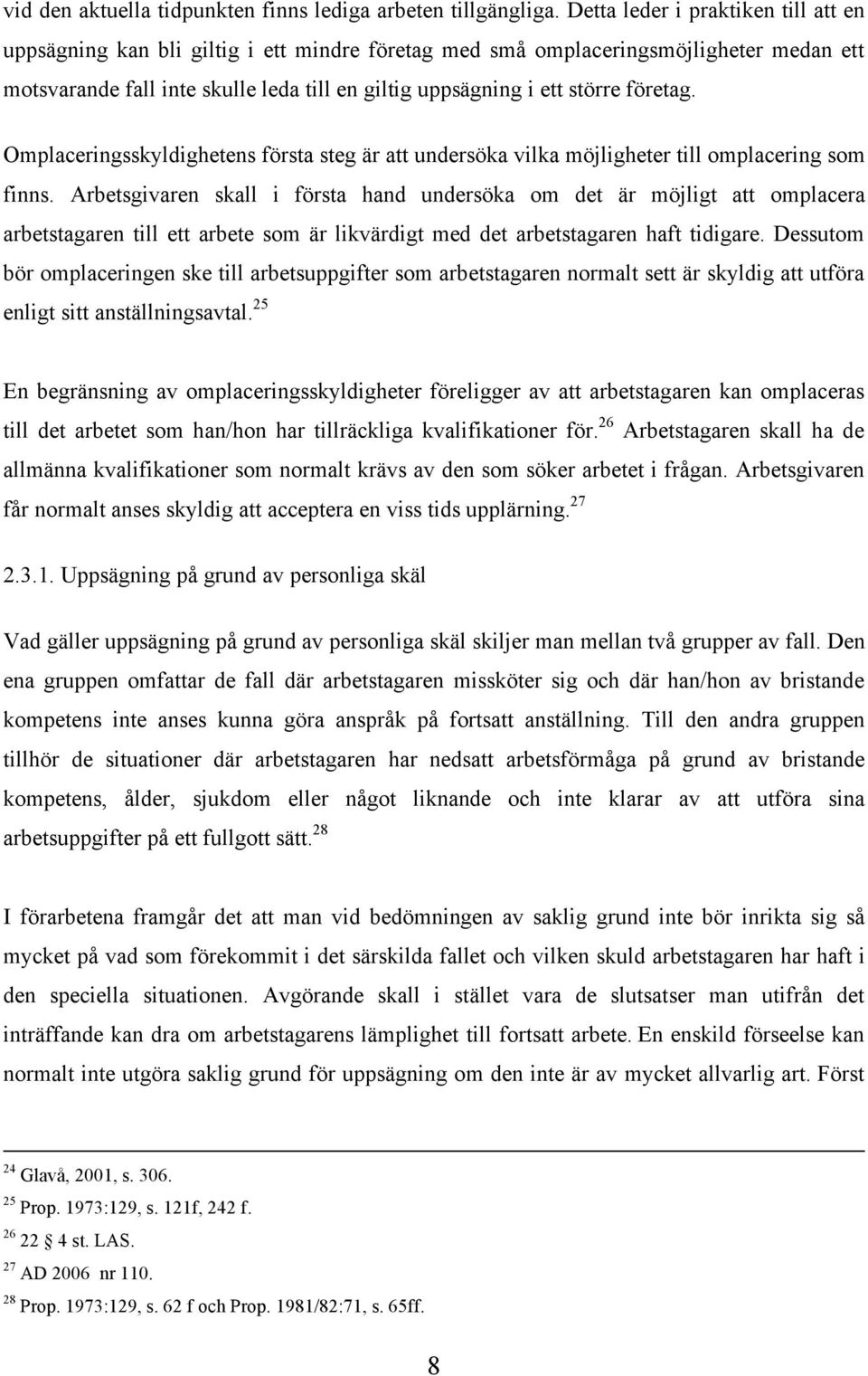 vid den aktuella tidpunkten finns lediga arbeten tillgängliga. Detta leder i praktiken till att en uppsägning kan bli giltig i ett mindre företag med små omplaceringsmöjligheter medan ett motsvarande fall inte skulle leda till en giltig uppsägning i ett större företag.

Omplaceringsskyldighetens första steg är att undersöka vilka möjligheter till omplacering som finns. Arbetsgivaren skall i första hand undersöka om det är möjligt att omplacera arbetstagaren till ett arbete som är likvärdigt med det arbetstagaren haft tidigare. Dessutom bör omplaceringen ske till arbetsuppgifter som arbetstagaren normalt sett är skyldig att utföra enligt sitt anställningsavtal.$^{25}$

En begränsning av omplaceringsskyldigheter föreligger av att arbetstagaren kan omplaceras till det arbetet som han/hon har tillräckliga kvalifikationer för.$^{26}$ Arbetstagaren skall ha de allmänna kvalifikationer som normalt krävs av den som söker arbetet i frågan. Arbetsgivaren får normalt anses skyldig att acceptera en viss tids upplärning.$^{27}$

2.3.1. Uppsägning på grund av personliga skäl

Vad gäller uppsägning på grund av personliga skäl skiljer man mellan två grupper av fall. Den ena gruppen omfattar de fall där arbetstagaren missköter sig och där han/hon av bristande kompetens inte anses kunna göra anspråk på fortsatt anställning. Till den andra gruppen tillhör de situationer där arbetstagaren har nedsatt arbetsförmåga på grund av bristande kompetens, ålder, sjukdom eller något liknande och inte klarar av att utföra sina arbetsuppgifter på ett fullgott sätt.$^{28}$

I förarbetena framgår det att man vid bedömningen av saklig grund inte bör inrikta sig så mycket på vad som förekommit i det särskilda fallet och vilken skuld arbetstagaren har haft i den speciella situationen. Avgörande skall i stället vara de slutsatser man utifrån det inträffande kan dra om arbetstagarens lämplighet till fortsatt arbete. En enskild förseelse kan normalt inte utgöra saklig grund för uppsägning om den inte är av mycket allvarlig art. Först

$^{24}$ Glavå, 2001, s. 306.
$^{25}$ Prop. 1973:129, s. 121f, 242 f.
$^{26}$ 22 § 4 st. LAS.
$^{27}$ AD 2006 nr 110.
$^{28}$ Prop. 1973:129, s. 62 f och Prop. 1981/82:71, s. 65ff.

8